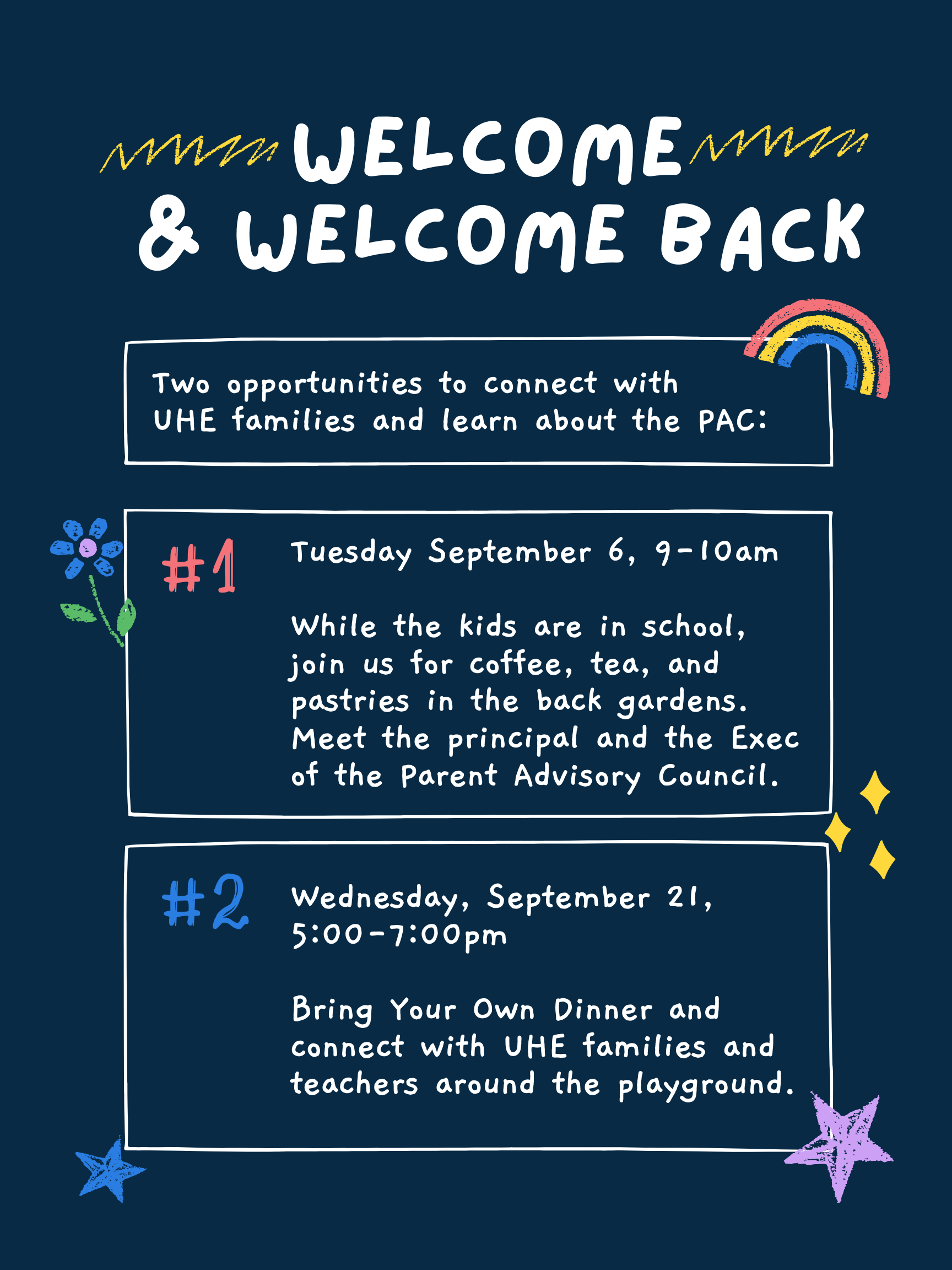 WELCOME
& WELCOME BACK

Two opportunities to connect with UHE families and learn about the PAC:

#1

Tuesday September 6, 9-10am

While the kids are in school, join us for coffee, tea, and pastries in the back gardens. Meet the principal and the Exec of the Parent Advisory Council.

#2

Wednesday, September 21, 5:00-7:00pm

Bring Your Own Dinner and connect with UHE families and teachers around the playground.